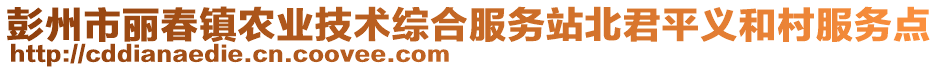 彭州市丽春镇农业技术综合服务站北君平义和村服务点
http://cddianaedie.cn.coovee.com